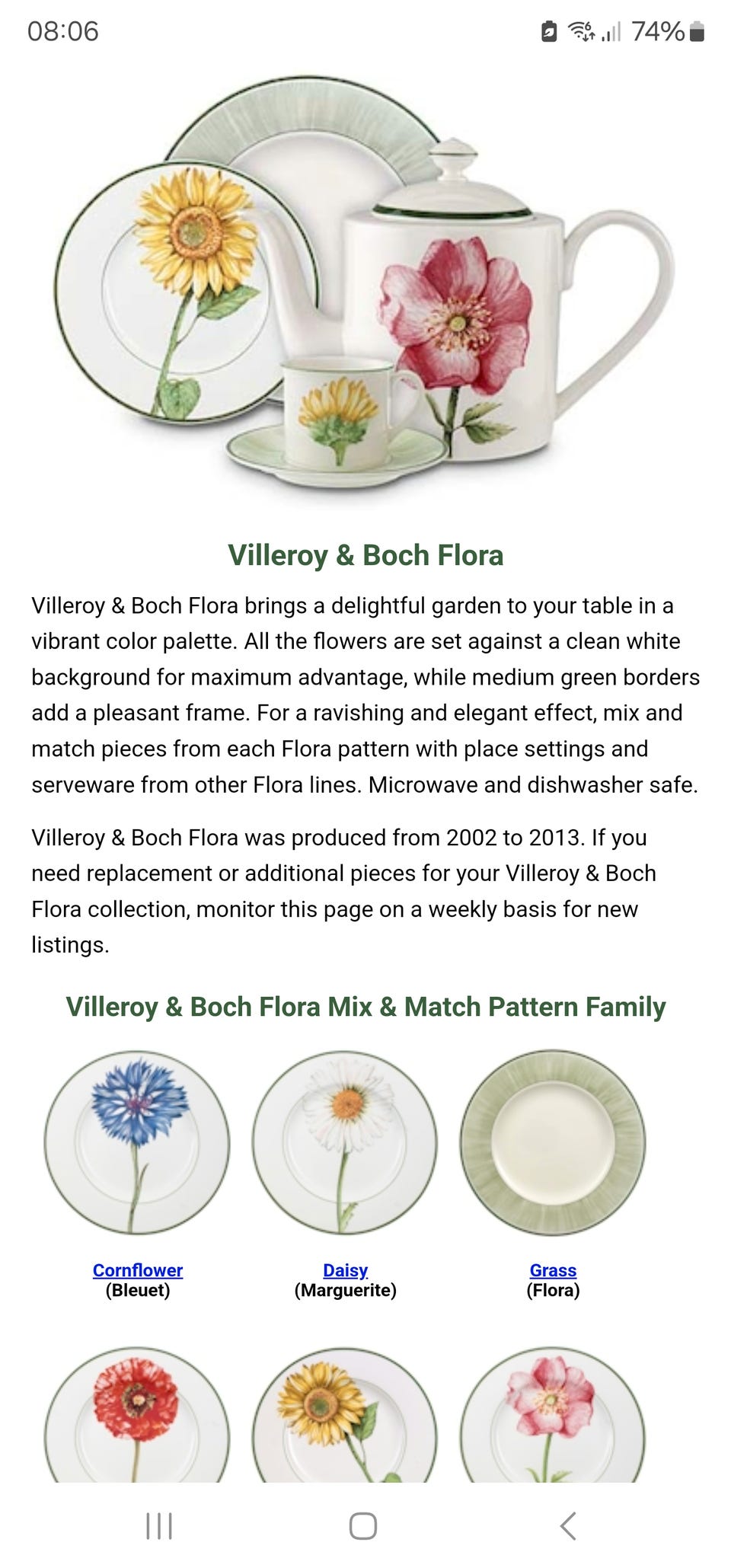 08:06

74%

Villeroy & Boch Flora

Villeroy & Boch Flora brings a delightful garden to your table in a vibrant color palette. All the flowers are set against a clean white background for maximum advantage, while medium green borders add a pleasant frame. For a ravishing and elegant effect, mix and match pieces from each Flora pattern with place settings and serveware from other Flora lines. Microwave and dishwasher safe.

Villeroy & Boch Flora was produced from 2002 to 2013. If you need replacement or additional pieces for your Villeroy & Boch Flora collection, monitor this page on a weekly basis for new listings.

Villeroy & Boch Flora Mix & Match Pattern Family

Cornflower
(Bleuet)

Daisy
(Marguerite)

Grass
(Flora)